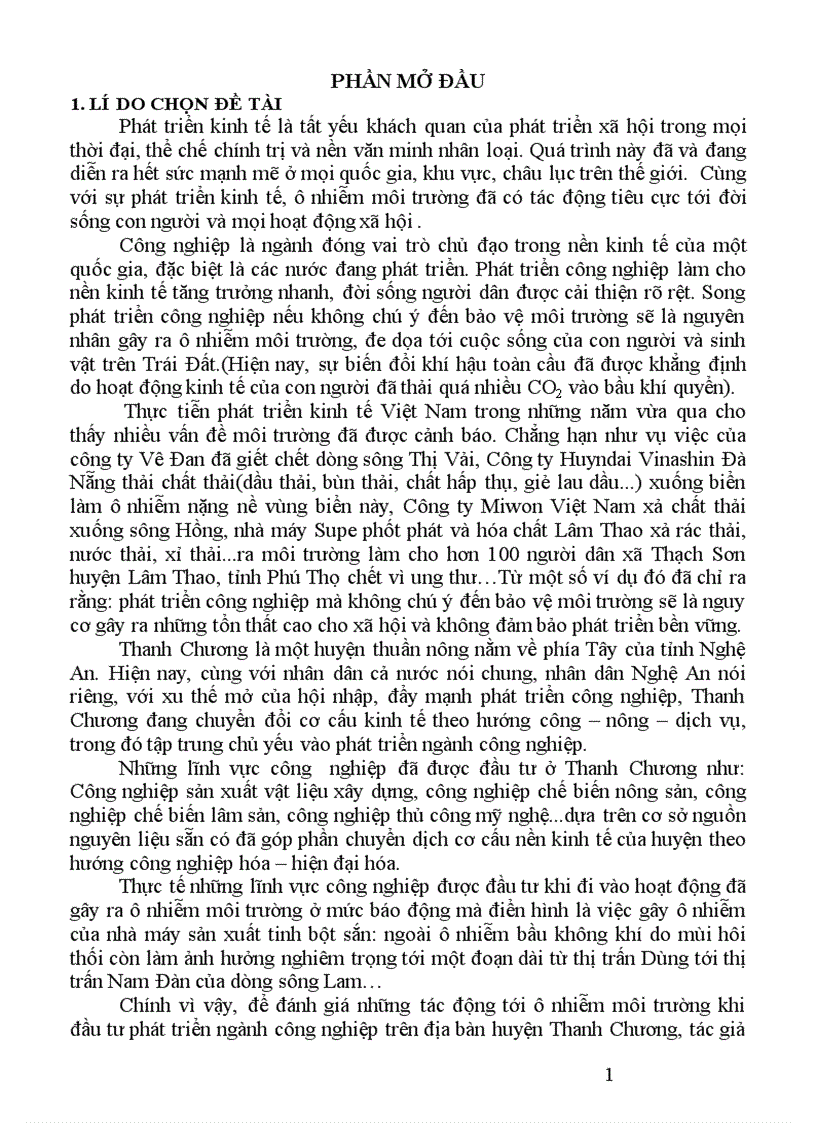 PHẦN MỞ ĐẦU

1. LÍ DO CHỌN ĐỀ TÀI

Phát triển kinh tế là tất yếu khách quan của phát triển xã hội trong mọi thời đại, thể chế chính trị và nền văn minh nhân loại. Quá trình này đã và đang diễn ra hết sức mạnh mẽ ở mọi quốc gia, khu vực, châu lục trên thế giới. Cùng với sự phát triển kinh tế, ô nhiễm môi trường đã có tác động tiêu cực tới đời sống con người và mọi hoạt động xã hội .

Công nghiệp là ngành đóng vai trò chủ đạo trong nền kinh tế của một quốc gia, đặc biệt là các nước đang phát triển. Phát triển công nghiệp làm cho nền kinh tế tăng trưởng nhanh, đời sống người dân được cải thiện rõ rệt. Song phát triển công nghiệp nếu không chú ý đến bảo vệ môi trường sẽ là nguyên nhân gây ra ô nhiễm môi trường, đe dọa tới cuộc sống của con người và sinh vật trên Trái Đất.(Hiện nay, sự biến đổi khí hậu toàn cầu đã được khẳng định do hoạt động kinh tế của con người đã thải quá nhiều $CO_2$ vào bầu khí quyển).

Thực tiễn phát triển kinh tế Việt Nam trong những năm vừa qua cho thấy nhiều vấn đề môi trường đã được cảnh báo. Chẳng hạn như vụ việc của công ty Vê Đan đã giết chết dòng sông Thị Vải, Công ty Huyndai Vinashin Đà Nẵng thải chất thải(dầu thải, bùn thải, chất hấp thụ, giẻ lau dầu...) xuống biển làm ô nhiễm nặng nề vùng biển này, Công ty Miwon Việt Nam xả chất thải xuống sông Hồng, nhà máy Supe phốt phát và hóa chất Lâm Thao xả rác thải, nước thải, xỉ thải...ra môi trường làm cho hơn 100 người dân xã Thạch Sơn huyện Lâm Thao, tỉnh Phú Thọ chết vì ung thư…Từ một số ví dụ đó đã chỉ ra rằng: phát triển công nghiệp mà không chú ý đến bảo vệ môi trường sẽ là nguy cơ gây ra những tổn thất cao cho xã hội và không đảm bảo phát triển bền vững.

Thanh Chương là một huyện thuần nông nằm về phía Tây của tỉnh Nghệ An. Hiện nay, cùng với nhân dân cả nước nói chung, nhân dân Nghệ An nói riêng, với xu thế mở của hội nhập, đẩy mạnh phát triển công nghiệp, Thanh Chương đang chuyển đổi cơ cấu kinh tế theo hướng công – nông – dịch vụ, trong đó tập trung chủ yếu vào phát triển ngành công nghiệp.

Những lĩnh vực công nghiệp đã được đầu tư ở Thanh Chương như: Công nghiệp sản xuất vật liệu xây dựng, công nghiệp chế biến nông sản, công nghiệp chế biến lâm sản, công nghiệp thủ công mỹ nghệ...dựa trên cơ sở nguồn nguyên liệu sẵn có đã góp phần chuyển dịch cơ cấu nền kinh tế của huyện theo hướng công nghiệp hóa – hiện đại hóa.

Thực tế những lĩnh vực công nghiệp được đầu tư khi đi vào hoạt động đã gây ra ô nhiễm môi trường ở mức báo động mà điển hình là việc gây ô nhiễm của nhà máy sản xuất tinh bột sắn: ngoài ô nhiễm bầu không khí do mùi hôi thối còn làm ảnh hưởng nghiêm trọng tới một đoạn dài từ thị trấn Dùng tới thị trấn Nam Đàn của dòng sông Lam…

Chính vì vậy, để đánh giá những tác động tới ô nhiễm môi trường khi đầu tư phát triển ngành công nghiệp trên địa bàn huyện Thanh Chương, tác giả

1